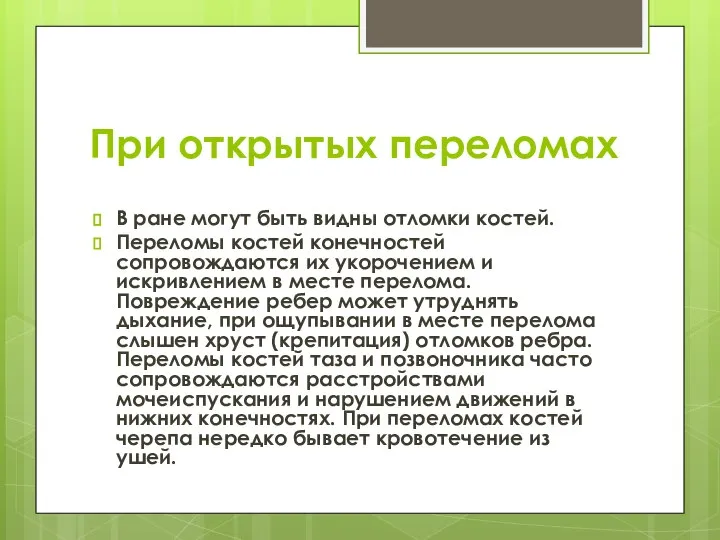 При открытых переломах

В ране могут быть видны отломки костей.

Переломы костей конечностей сопровождаются их укорочением и искривлением в месте перелома. Повреждение ребер может утруднять дыхание, при ощупывании в месте перелома слышен хруст (крепитация) отломков ребра. Переломы костей таза и позвоночника часто сопровождаются расстройствами мочеиспускания и нарушением движений в нижних конечностях. При переломах костей черепа нередко бывает кровотечение из ушей.